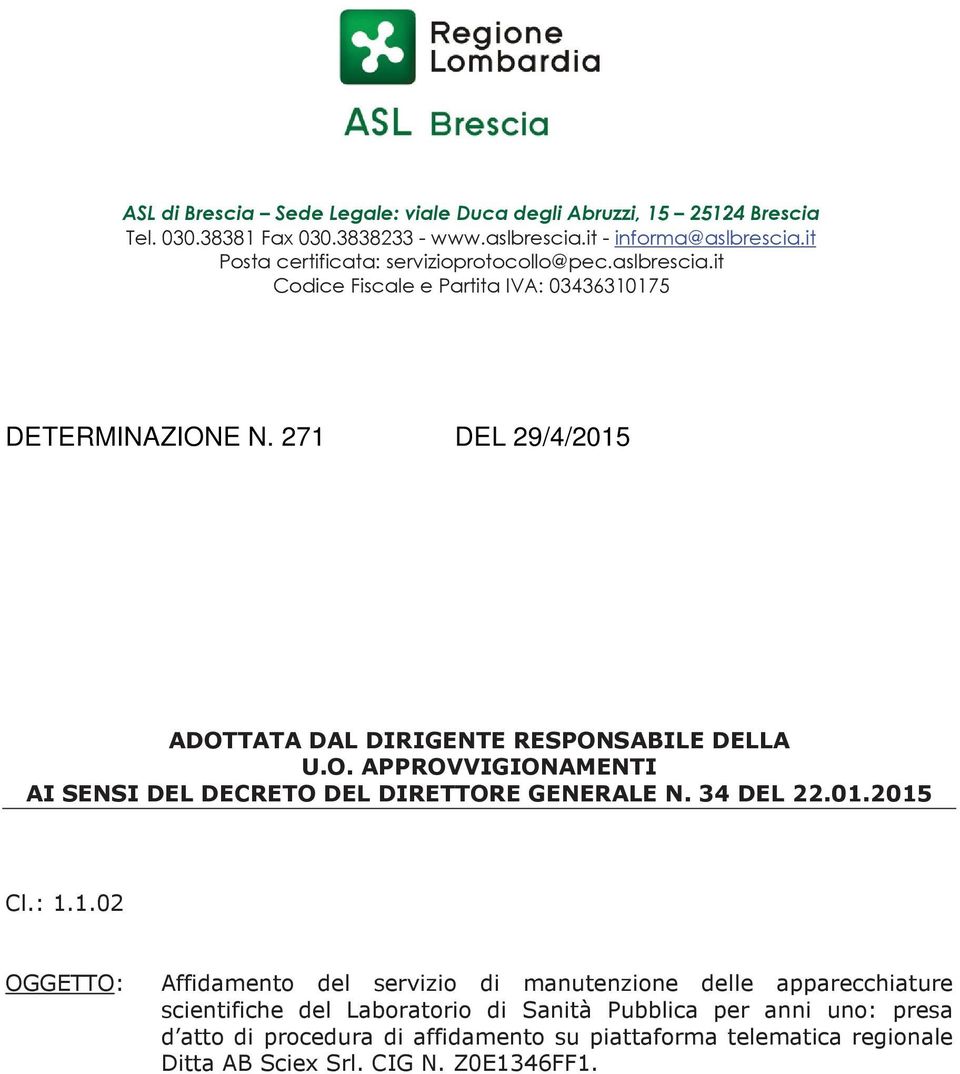 Regione Lombardia

ASL Brescia

ASL di Brescia – Sede Legale: viale Duca degli Abruzzi, 15 – 25124 Brescia
Tel. 030.38381 Fax 030.3838233 - www.aslbrescia.it - informa@aslbrescia.it
Posta certificata: servizioprotocollo@pec.aslbrescia.it
Codice Fiscale e Partita IVA: 03436310175

DETERMINAZIONE N. 271 DEL 29/4/2015

ADOTTATA DAL DIRIGENTE RESPONSABILE DELLA
U.O. APPROVVIGIONAMENTI
AI SENSI DEL DECRETO DEL DIRETTORE GENERALE N. 34 DEL 22.01.2015

Cl.: 1.1.02

OGGETTO: Affidamento del servizio di manutenzione delle apparecchiature scientifiche del Laboratorio di Sanità Pubblica per anni uno: presa d'atto di procedura di affidamento su piattaforma telematica regionale Ditta AB Sciex Srl. CIG N. Z0E1346FF1.